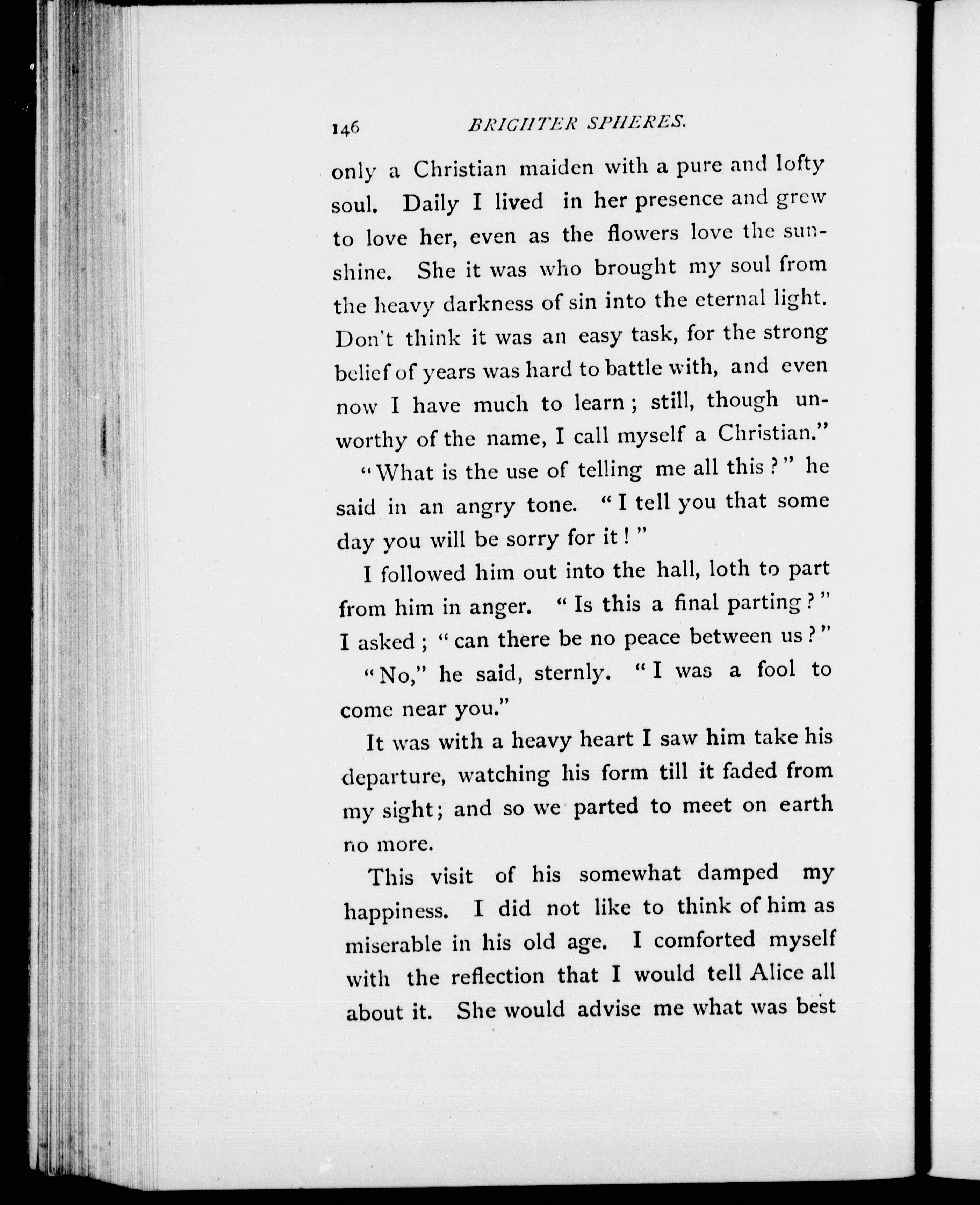 146 BRIGHTER SPHERES.

only a Christian maiden with a pure and lofty soul. Daily I lived in her presence and grew to love her, even as the flowers love the sunshine. She it was who brought my soul from the heavy darkness of sin into the eternal light. Don't think it was an easy task, for the strong belief of years was hard to battle with, and even now I have much to learn; still, though unworthy of the name, I call myself a Christian."

"What is the use of telling me all this?" he said in an angry tone. "I tell you that some day you will be sorry for it!"

I followed him out into the hall, loth to part from him in anger. "Is this a final parting?" I asked; "can there be no peace between us?"

"No," he said, sternly. "I was a fool to come near you."

It was with a heavy heart I saw him take his departure, watching his form till it faded from my sight; and so we parted to meet on earth no more.

This visit of his somewhat damped my happiness. I did not like to think of him as miserable in his old age. I comforted myself with the reflection that I would tell Alice all about it. She would advise me what was best